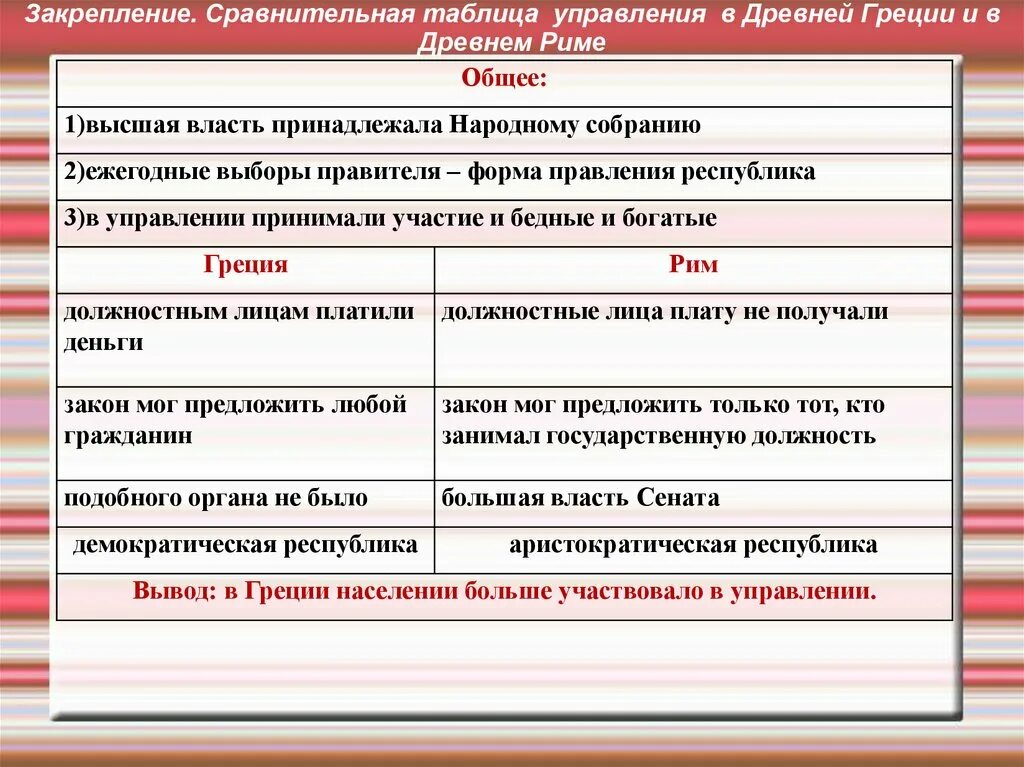 Закрепление. Сравнительная таблица управления в Древней Греции и в Древнем Риме

| Общее: | |
|---|---|
| 1)высшая власть принадлежала Народному собранию | |
| 2)ежегодные выборы правителя – форма правления республика | |
| 3)в управлении принимали участие и бедные и богатые | |
| Греция | Рим |
| должностным лицам платили деньги | должностные лица плату не получали |
| закон мог предложить любой гражданин | закон мог предложить только тот, кто занимал государственную должность |
| подобного органа не было | большая власть Сената |
| демократическая республика | аристократическая республика |
| Вывод: в Греции населении больше участвовало в управлении. | |